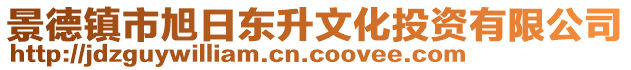 景德镇市旭日东升文化投资有限公司
http://jdzguywilliam.cn.coovee.com